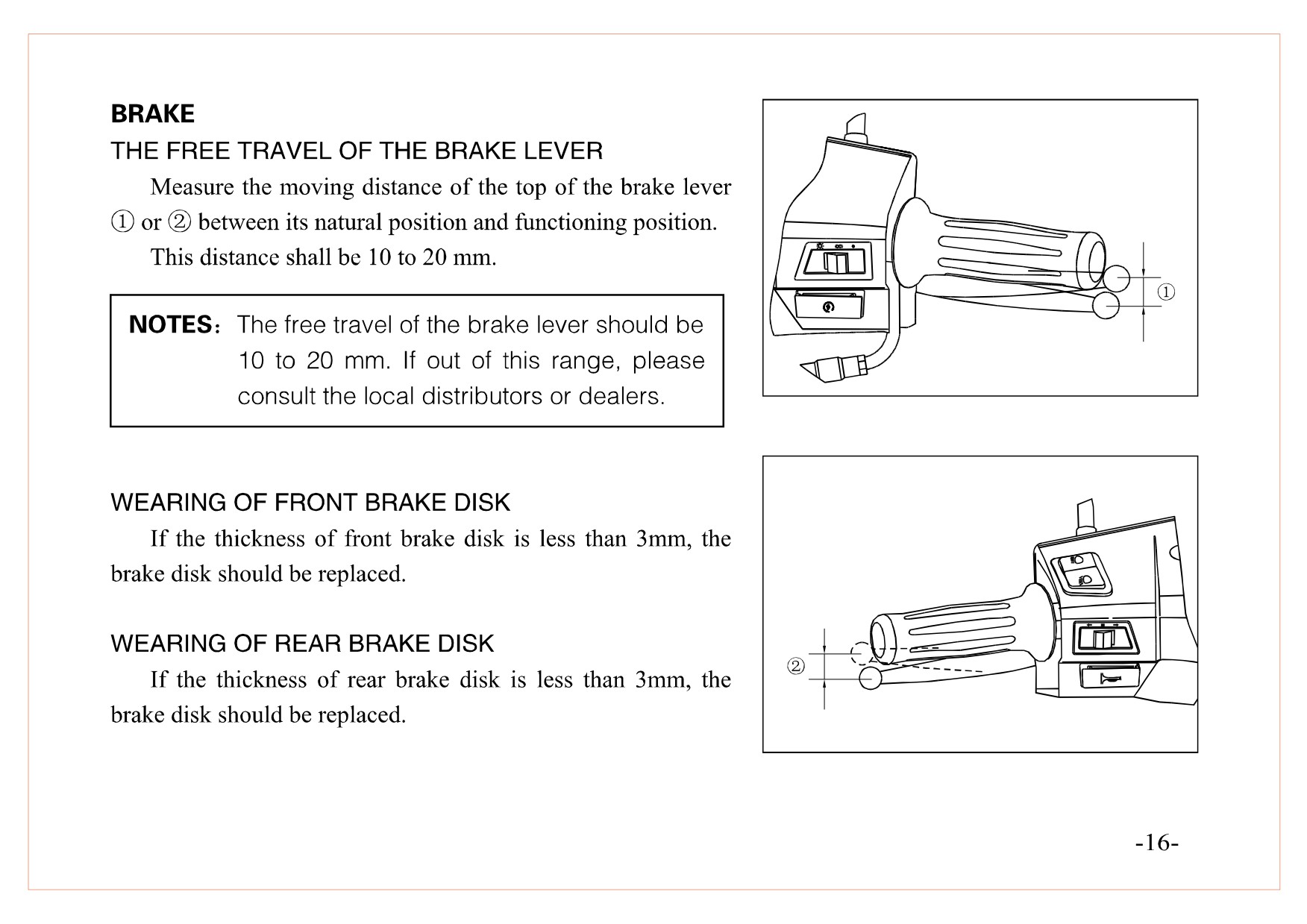 BRAKE

THE FREE TRAVEL OF THE BRAKE LEVER

Measure the moving distance of the top of the brake lever ① or ② between its natural position and functioning position.

This distance shall be 10 to 20 mm.

NOTES: The free travel of the brake lever should be 10 to 20 mm. If out of this range, please consult the local distributors or dealers.

①

WEARING OF FRONT BRAKE DISK

If the thickness of front brake disk is less than 3mm, the brake disk should be replaced.

WEARING OF REAR BRAKE DISK

If the thickness of rear brake disk is less than 3mm, the brake disk should be replaced.

②

-16-